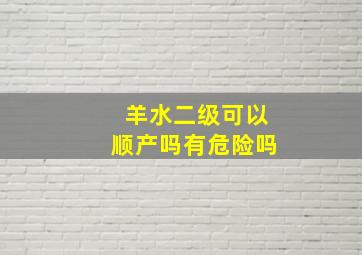 羊水二级可以
顺产吗有危险吗